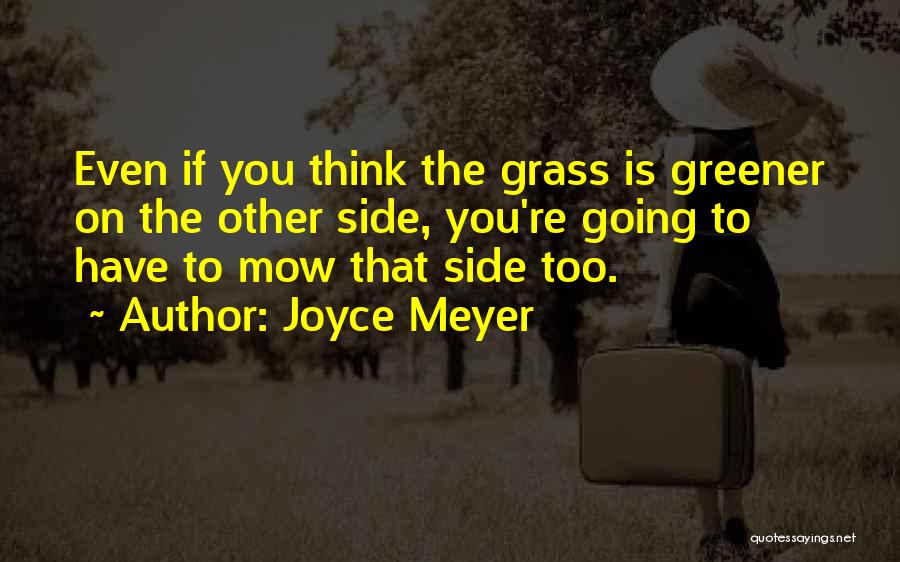 Even if you think the grass is greener on the other side, you're going to have to mow that side too.

~ Author: Joyce Meyer

quotessayings.net